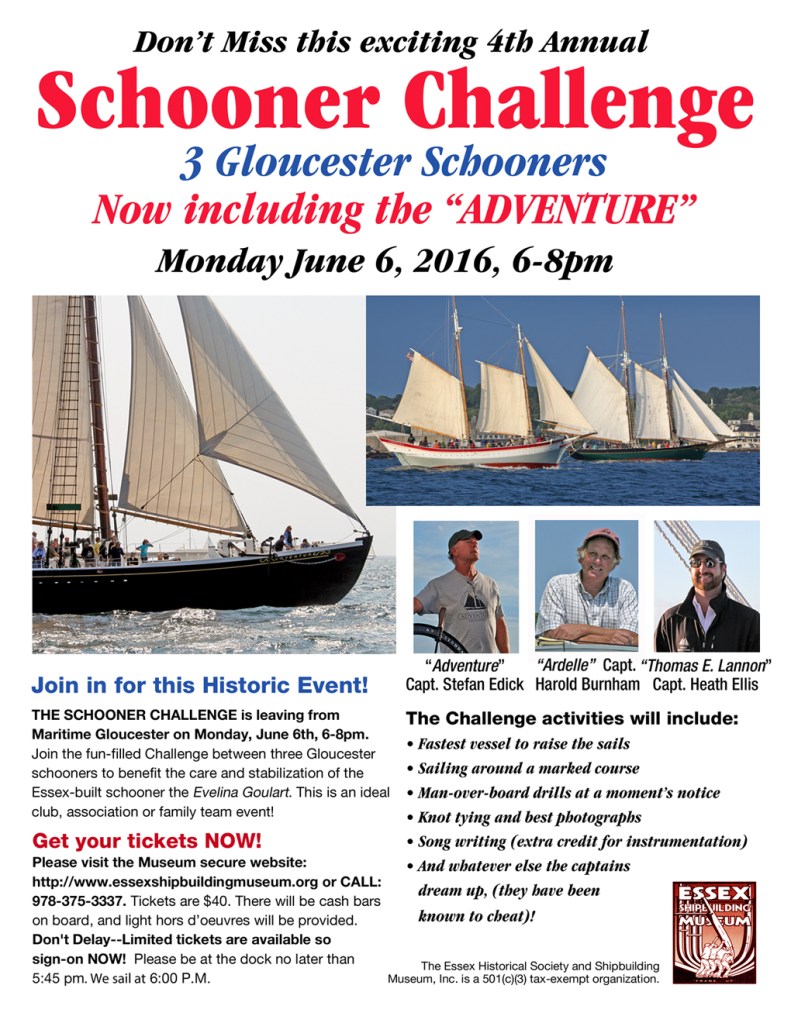 Don't Miss this exciting 4th Annual

Schooner Challenge

3 Gloucester Schooners

Now including the "ADVENTURE"

Monday June 6, 2016, 6-8pm

"Adventure"
Capt. Stefan Edick

"Ardelle" Capt.
Harold Burnham

"Thomas E. Lannon"
Capt. Heath Ellis

Join in for this Historic Event!

THE SCHOONER CHALLENGE is leaving from Maritime Gloucester on Monday, June 6th, 6-8pm. Join the fun-filled Challenge between three Gloucester schooners to benefit the care and stabilization of the Essex-built schooner the Evelina Goulart. This is an ideal club, association or family team event!

Get your tickets NOW!

Please visit the Museum secure website: http://www.essexshipbuildingmuseum.org or CALL: 978-375-3337. Tickets are $40. There will be cash bars on board, and light hors d'oeuvres will be provided. Don't Delay--Limited tickets are available so sign-on NOW! Please be at the dock no later than 5:45 pm. We sail at 6:00 P.M.

The Challenge activities will include:

• Fastest vessel to raise the sails
• Sailing around a marked course
• Man-over-board drills at a moment's notice
• Knot tying and best photographs
• Song writing (extra credit for instrumentation)
• And whatever else the captains dream up, (they have been known to cheat)!

ESSEX SHIPBUILDING MUSEUM

The Essex Historical Society and Shipbuilding Museum, Inc. is a 501(c)(3) tax-exempt organization.